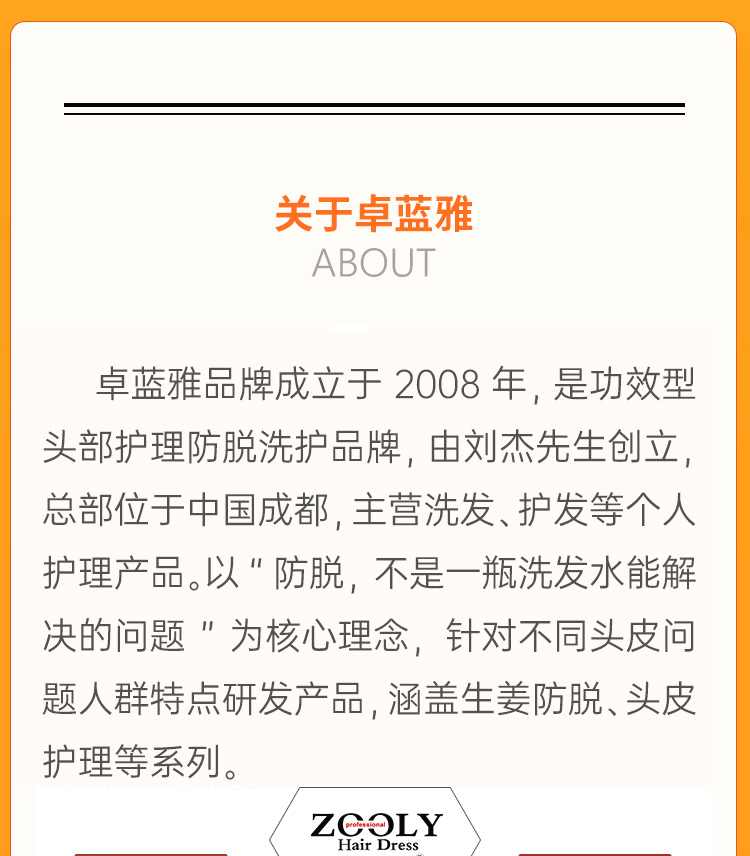 关于卓蓝雅
ABOUT

卓蓝雅品牌成立于 2008 年，是功效型头部护理防脱洗护品牌，由刘杰先生创立，总部位于中国成都，主营洗发、护发等个人护理产品。以“防脱，不是一瓶洗发水能解决的问题”为核心理念，针对不同头皮问题人群特点研发产品，涵盖生姜防脱、头皮护理等系列。

ZOOLY
professional
Hair Dress